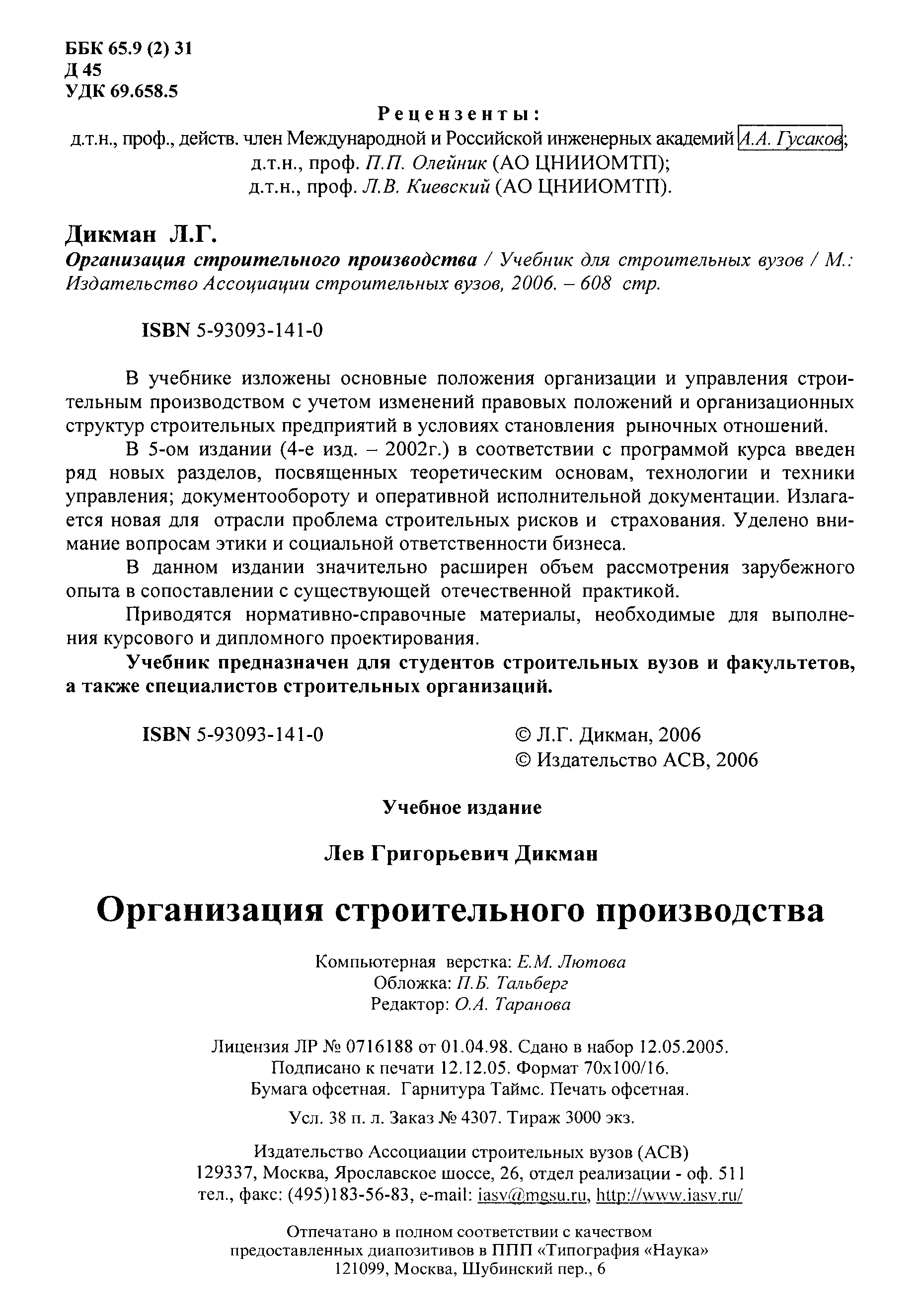 ББК 65.9 (2) 31
Д 45
УДК 69.658.5

Рецензенты:
д.т.н., проф., действ. член Международной и Российской инженерных академий А.А. Гусаков;
д.т.н., проф. П.П. Олейник (АО ЦНИИОМТП);
д.т.н., проф. Л.В. Киевский (АО ЦНИИОМТП).

Дикман Л.Г.
Организация строительного производства / Учебник для строительных вузов / М.: Издательство Ассоциации строительных вузов, 2006. – 608 стр.

ISBN 5-93093-141-0

В учебнике изложены основные положения организации и управления строительным производством с учетом изменений правовых положений и организационных структур строительных предприятий в условиях становления рыночных отношений.

В 5-ом издании (4-е изд. – 2002г.) в соответствии с программой курса введен ряд новых разделов, посвященных теоретическим основам, технологии и техники управления; документообороту и оперативной исполнительной документации. Излагается новая для отрасли проблема строительных рисков и страхования. Уделено внимание вопросам этики и социальной ответственности бизнеса.

В данном издании значительно расширен объем рассмотрения зарубежного опыта в сопоставлении с существующей отечественной практикой.

Приводятся нормативно-справочные материалы, необходимые для выполнения курсового и дипломного проектирования.

Учебник предназначен для студентов строительных вузов и факультетов, а также специалистов строительных организаций.

ISBN 5-93093-141-0

© Л.Г. Дикман, 2006
© Издательство АСВ, 2006

Учебное издание

Лев Григорьевич Дикман

Организация строительного производства

Компьютерная верстка: Е.М. Лютова
Обложка: П.Б. Тальберг
Редактор: О.А. Таранова

Лицензия ЛР № 0716188 от 01.04.98. Сдано в набор 12.05.2005.
Подписано к печати 12.12.05. Формат 70х100/16.
Бумага офсетная. Гарнитура Таймс. Печать офсетная.
Усл. 38 п. л. Заказ № 4307. Тираж 3000 экз.

Издательство Ассоциации строительных вузов (АСВ)
129337, Москва, Ярославское шоссе, 26, отдел реализации - оф. 511
тел., факс: (495)183-56-83, e-mail: iasv@mgsu.ru, http://www.iasv.ru/

Отпечатано в полном соответствии с качеством
предоставленных диапозитивов в ППП «Типография «Наука»
121099, Москва, Шубинский пер., 6